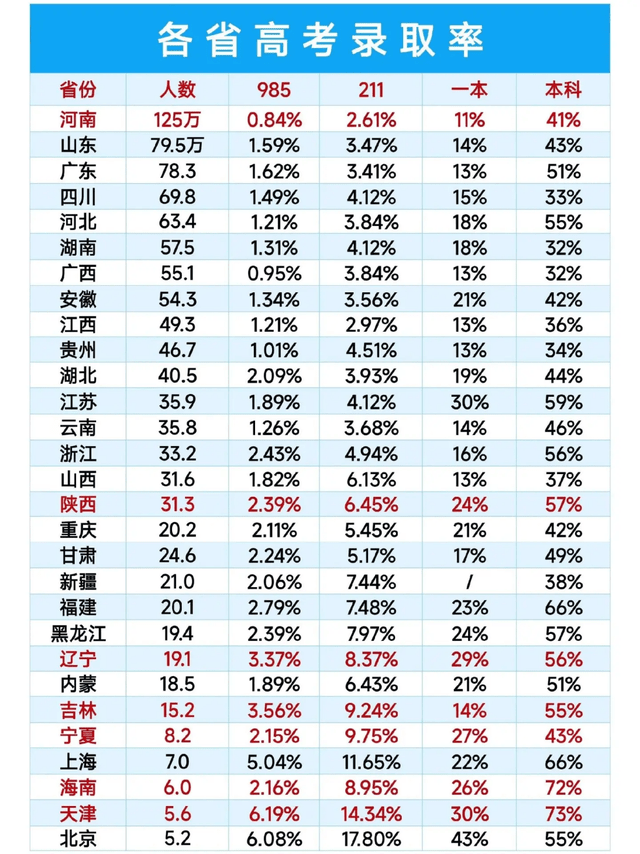 各省高考录取率

| 省份 | 人数 | 985 | 211 | 一本 | 本科 |
|---|---|---|---|---|---|
| 河南 | 125万 | 0.84% | 2.61% | 11% | 41% |
| 山东 | 79.5万 | 1.59% | 3.47% | 14% | 43% |
| 广东 | 78.3 | 1.62% | 3.41% | 13% | 51% |
| 四川 | 69.8 | 1.49% | 4.12% | 15% | 33% |
| 河北 | 63.4 | 1.21% | 3.84% | 18% | 55% |
| 湖南 | 57.5 | 1.31% | 4.12% | 18% | 32% |
| 广西 | 55.1 | 0.95% | 3.84% | 13% | 32% |
| 安徽 | 54.3 | 1.34% | 3.56% | 21% | 42% |
| 江西 | 49.3 | 1.21% | 2.97% | 13% | 36% |
| 贵州 | 46.7 | 1.01% | 4.51% | 13% | 34% |
| 湖北 | 40.5 | 2.09% | 3.93% | 19% | 44% |
| 江苏 | 35.9 | 1.89% | 4.12% | 30% | 59% |
| 云南 | 35.8 | 1.26% | 3.68% | 14% | 46% |
| 浙江 | 33.2 | 2.43% | 4.94% | 16% | 56% |
| 山西 | 31.6 | 1.82% | 6.13% | 13% | 37% |
| 陕西 | 31.3 | 2.39% | 6.45% | 24% | 57% |
| 重庆 | 20.2 | 2.11% | 5.45% | 21% | 42% |
| 甘肃 | 24.6 | 2.24% | 5.17% | 17% | 49% |
| 新疆 | 21.0 | 2.06% | 7.44% | / | 38% |
| 福建 | 20.1 | 2.79% | 7.48% | 23% | 66% |
| 黑龙江 | 19.4 | 2.39% | 7.97% | 24% | 57% |
| 辽宁 | 19.1 | 3.37% | 8.37% | 29% | 56% |
| 内蒙 | 18.5 | 1.89% | 6.43% | 21% | 51% |
| 吉林 | 15.2 | 3.56% | 9.24% | 14% | 55% |
| 宁夏 | 8.2 | 2.15% | 9.75% | 27% | 43% |
| 上海 | 7.0 | 5.04% | 11.65% | 22% | 66% |
| 海南 | 6.0 | 2.16% | 8.95% | 26% | 72% |
| 天津 | 5.6 | 6.19% | 14.34% | 30% | 73% |
| 北京 | 5.2 | 6.08% | 17.80% | 43% | 55% |